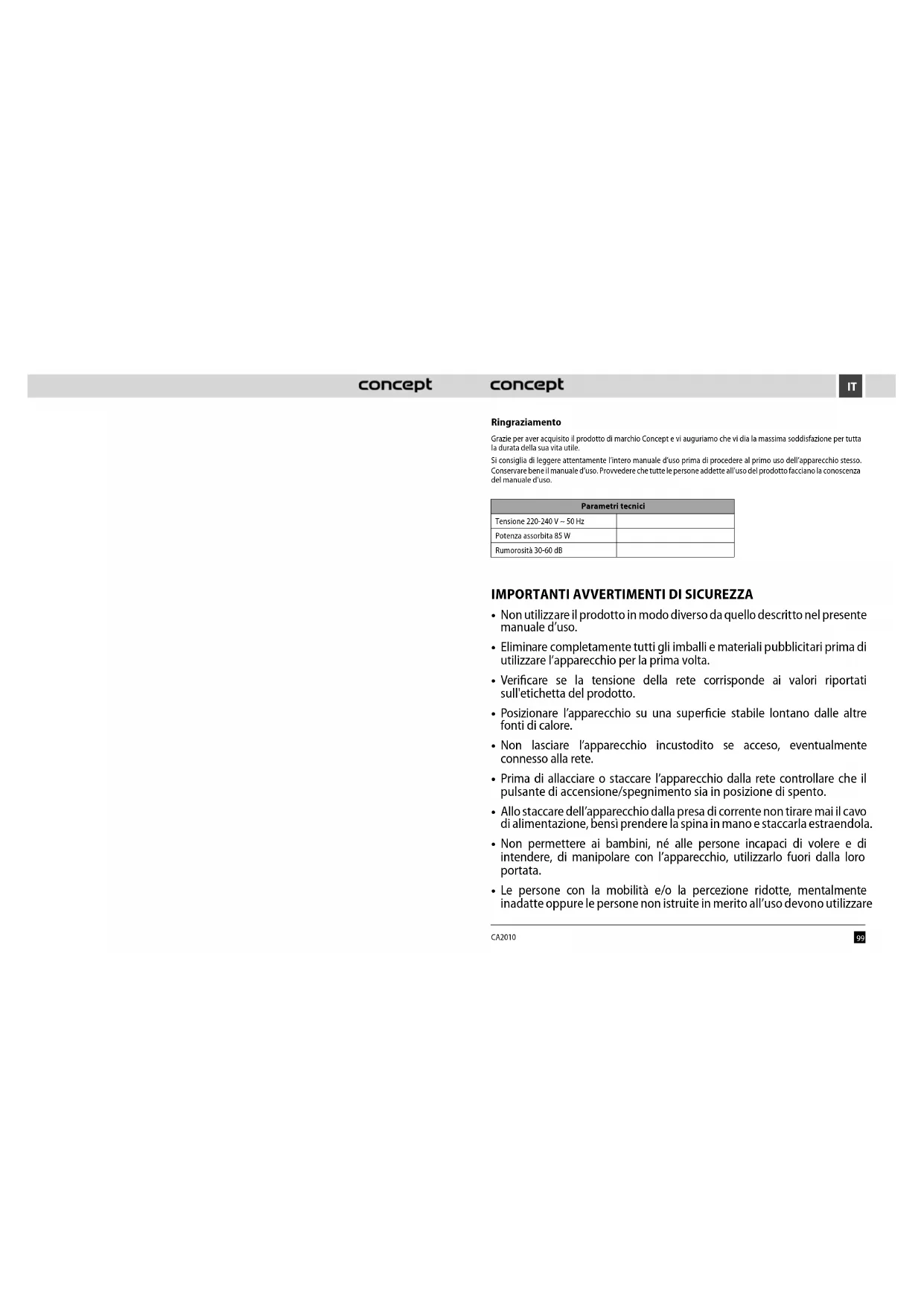 concept

concept

IT

Ringraziamento

Grazie per aver acquisito il prodotto di marchio Concept e vi auguriamo che vi dia la massima soddisfazione per tutta la durata della sua vita utile.

Si consiglia di leggere attentamente l'intero manuale d'uso prima di procedere al primo uso dell'apparecchio stesso. Conservare bene il manuale d'uso. Provvedere che tutte le persone addette all'uso del prodotto facciano la conoscenza del manuale d'uso.

| Parametri tecnici | |
|---|---|
| Tensione 220-240 V ~ 50 Hz | |
| Potenza assorbita 85 W | |
| Rumorosità 30-60 dB | |

IMPORTANTI AVVERTIMENTI DI SICUREZZA

• Non utilizzare il prodotto in modo diverso da quello descritto nel presente manuale d'uso.

• Eliminare completamente tutti gli imballi e materiali pubblicitari prima di utilizzare l'apparecchio per la prima volta.

• Verificare se la tensione della rete corrisponde ai valori riportati sull'etichetta del prodotto.

• Posizionare l'apparecchio su una superficie stabile lontano dalle altre fonti di calore.

• Non lasciare l'apparecchio incustodito se acceso, eventualmente connesso alla rete.

• Prima di allacciare o staccare l'apparecchio dalla rete controllare che il pulsante di accensione/spegnimento sia in posizione di spento.

• Allo staccare dell'apparecchio dalla presa di corrente non tirare mai il cavo di alimentazione, bensì prendere la spina in mano e staccarla estraendola.

• Non permettere ai bambini, né alle persone incapaci di volere e di intendere, di manipolare con l'apparecchio, utilizzarlo fuori dalla loro portata.

• Le persone con la mobilità e/o la percezione ridotte, mentalmente inadatte oppure le persone non istruite in merito all'uso devono utilizzare

CA2010

99